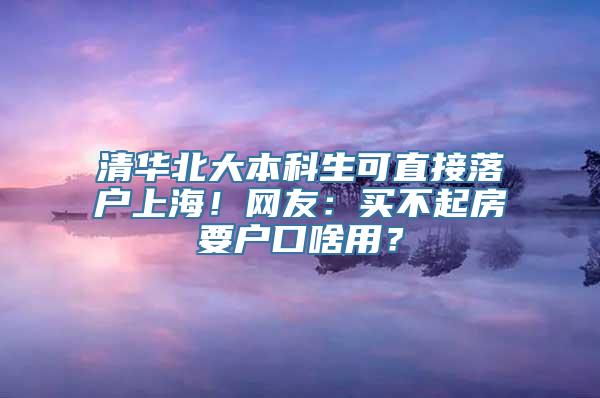 清华北大本科生可直接落户上海！网友：买不起房要户口啥用？